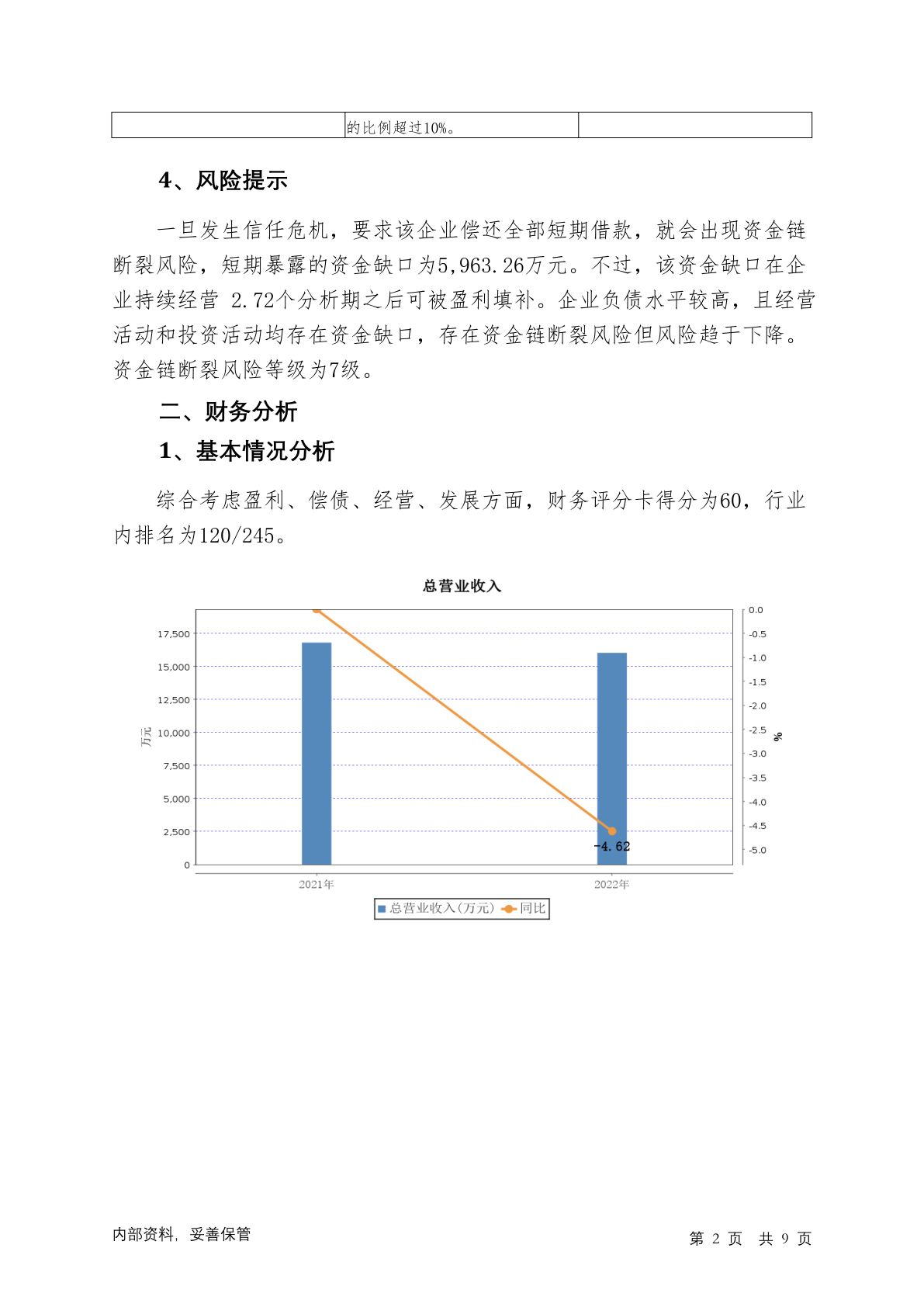 |  | 的比例超过10%。 |  |
|---|---|---|

4、风险提示

一旦发生信任危机，要求该企业偿还全部短期借款，就会出现资金链断裂风险，短期暴露的资金缺口为5,963.26万元。不过，该资金缺口在企业持续经营 2.72个分析期之后可被盈利填补。企业负债水平较高，且经营活动和投资活动均存在资金缺口，存在资金链断裂风险但风险趋于下降。资金链断裂风险等级为7级。

二、财务分析

1、基本情况分析

综合考虑盈利、偿债、经营、发展方面，财务评分卡得分为60，行业内排名为120/245。

总营业收入

万元

17,500
15,000
12,500
10,000
7,500
5,000
2,500
0

0.0
-0.5
-1.0
-1.5
-2.0
-2.5
-3.0
-3.5
-4.0
-4.5
-5.0

%

-4.62

2021年
2022年

总营业收入(万元) 同比

内部资料，妥善保管

第 2 页 共 9 页